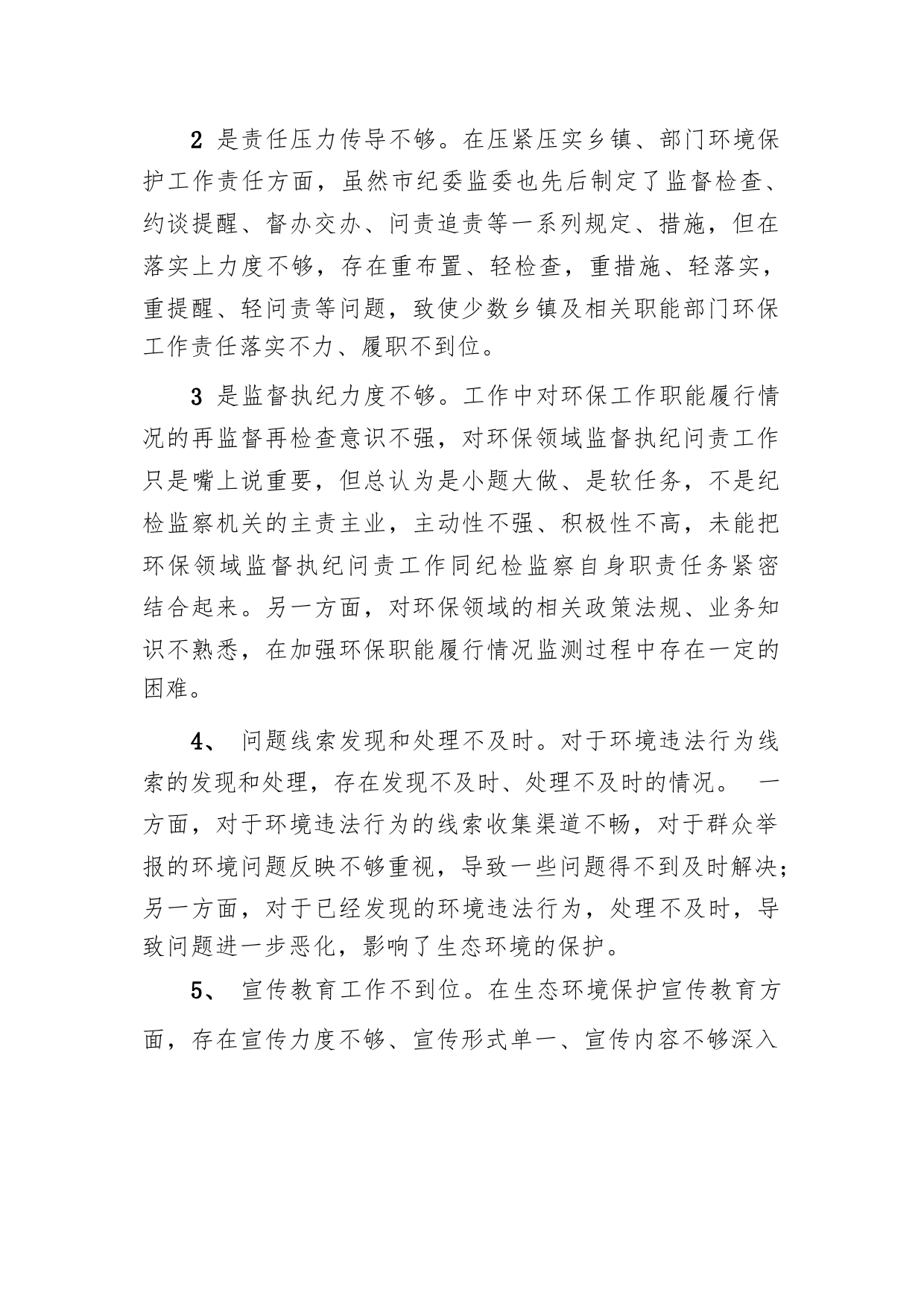 2 是责任压力传导不够。在压紧压实乡镇、部门环境保护工作责任方面，虽然市纪委监委也先后制定了监督检查、约谈提醒、督办交办、问责追责等一系列规定、措施，但在落实上力度不够，存在重布置、轻检查，重措施、轻落实，重提醒、轻问责等问题，致使少数乡镇及相关职能部门环保工作责任落实不力、履职不到位。

3 是监督执纪力度不够。工作中对环保工作职能履行情况的再监督再检查意识不强，对环保领域监督执纪问责工作只是嘴上说重要，但总认为是小题大做、是软任务，不是纪检监察机关的主责主业，主动性不强、积极性不高，未能把环保领域监督执纪问责工作同纪检监察自身职责任务紧密结合起来。另一方面，对环保领域的相关政策法规、业务知识不熟悉，在加强环保职能履行情况监测过程中存在一定的困难。

4、 问题线索发现和处理不及时。对于环境违法行为线索的发现和处理，存在发现不及时、处理不及时的情况。 一方面，对于环境违法行为的线索收集渠道不畅，对于群众举报的环境问题反映不够重视，导致一些问题得不到及时解决；另一方面，对于已经发现的环境违法行为，处理不及时，导致问题进一步恶化，影响了生态环境的保护。

5、 宣传教育工作不到位。在生态环境保护宣传教育方面，存在宣传力度不够、宣传形式单一、宣传内容不够深入